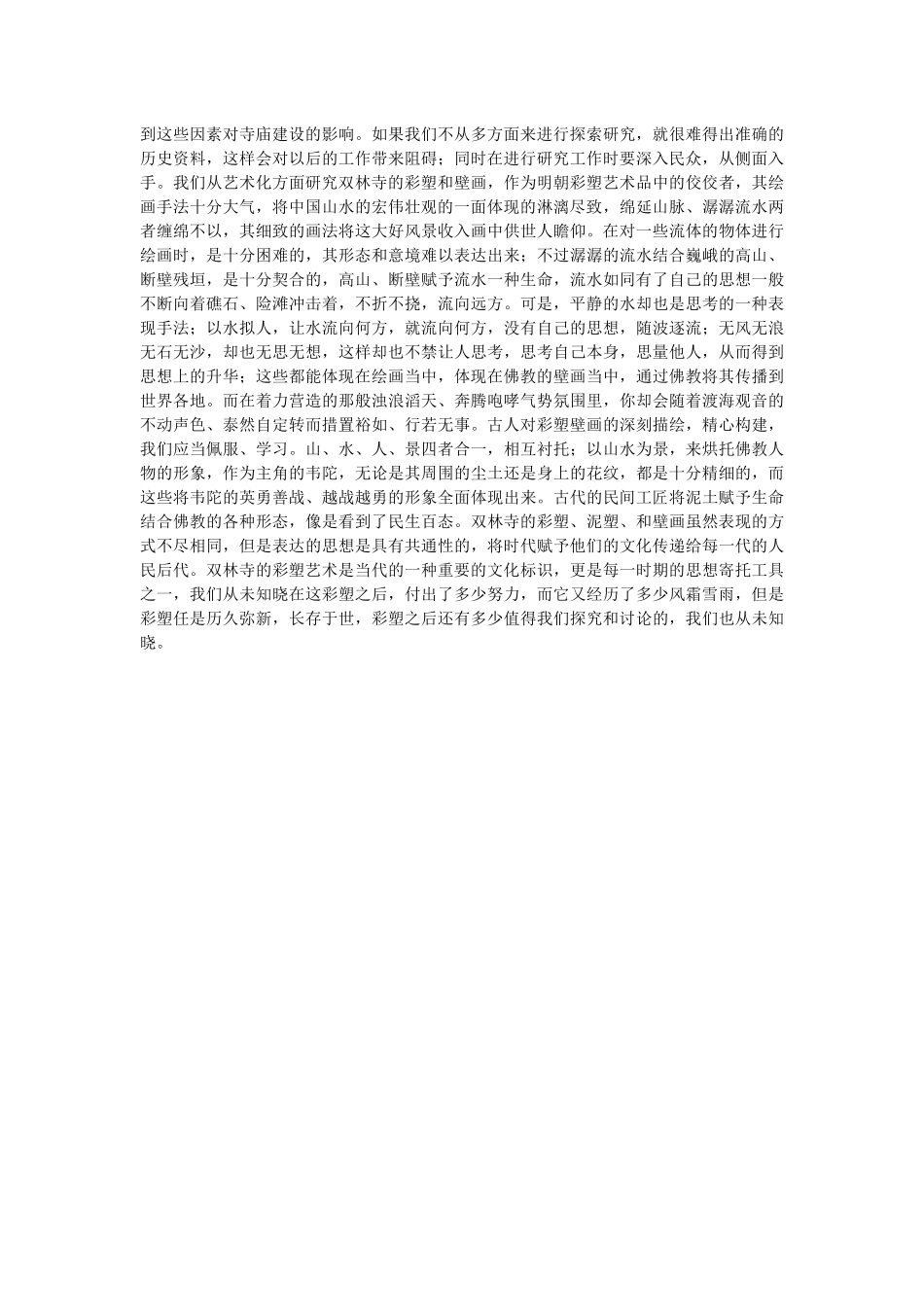 到这些因素对寺庙建设的影响。如果我们不从多方面来进行探索研究，就很难得出准确的历史资料，这样会对以后的工作带来阻碍；同时在进行研究工作时要深入民众，从侧面入手。我们从艺术化方面研究双林寺的彩塑和壁画，作为明朝彩塑艺术品中的佼佼者，其绘画手法十分大气，将中国山水的宏伟壮观的一面体现的淋漓尽致，绵延山脉、潺潺流水两者缠绵不以，其细致的画法将这大好风景收入画中供世人瞻仰。在对一些流体的物体进行绘画时，是十分困难的，其形态和意境难以表达出来；不过潺潺的流水结合巍峨的高山、断壁残垣，是十分契合的，高山、断壁赋予流水一种生命，流水如同有了自己的思想一般不断向着礁石、险滩冲击着，不折不挠，流向远方。可是，平静的水却也是思考的一种表现手法；以水拟人，让水流向何方，就流向何方，没有自己的思想，随波逐流；无风无浪无石无沙，却也无思无想，这样却也不禁让人思考，思考自己本身，思量他人，从而得到思想上的升华；这些都能体现在绘画当中，体现在佛教的壁画当中，通过佛教将其传播到世界各地。而在着力营造的那般浊浪滔天、奔腾咆哮气势氛围里，你却会随着渡海观音的不动声色、泰然自定转而措置裕如、行若无事。古人对彩塑壁画的深刻描绘，精心构建，我们应当佩服、学习。山、水、人、景四者合一，相互衬托；以山水为景，来烘托佛教人物的形象，作为主角的韦陀，无论是其周围的尘土还是身上的花纹，都是十分精细的，而这些将韦陀的英勇善战、越战越勇的形象全面体现出来。古代的民间工匠将泥土赋予生命结合佛教的各种形态，像是看到了民生百态。双林寺的彩塑、泥塑、和壁画虽然表现的方式不尽相同，但是表达的思想是具有共通性的，将时代赋予他们的文化传递给每一代的人民后代。双林寺的彩塑艺术是当代的一种重要的文化标识，更是每一时期的思想寄托工具之一，我们从未知晓在这彩塑之后，付出了多少努力，而它又经历了多少风霜雪雨，但是彩塑任是历久弥新，长存于世，彩塑之后还有多少值得我们探究和讨论的，我们也从未知晓。